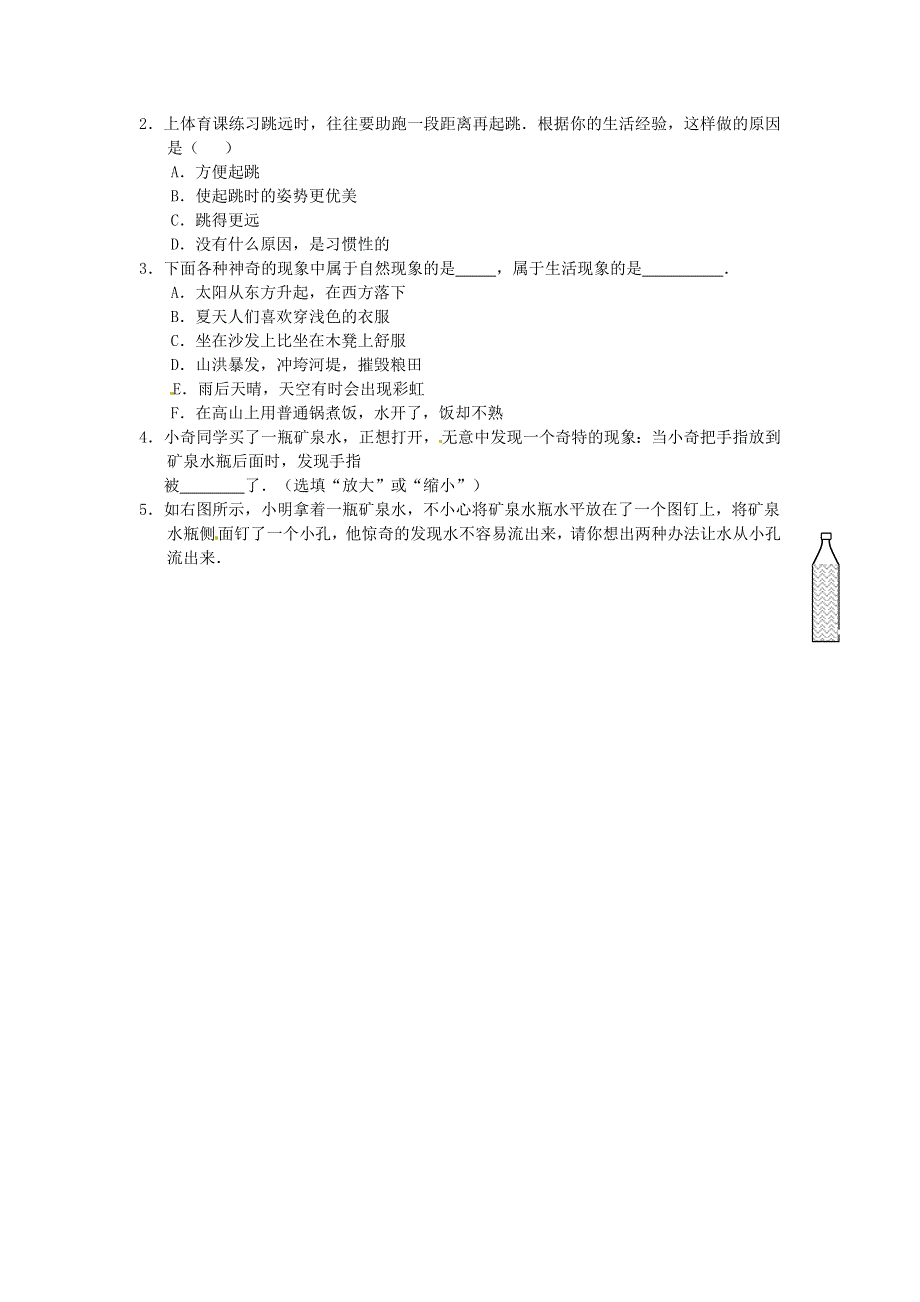 2．上体育课练习跳远时，往往要助跑一段距离再起跳．根据你的生活经验，这样做的原因是（　　）

A．方便起跳

B．使起跳时的姿势更优美

C．跳得更远

D．没有什么原因，是习惯性的

3．下面各种神奇的现象中属于自然现象的是_____，属于生活现象的是__________．

A．太阳从东方升起，在西方落下

B．夏天人们喜欢穿浅色的衣服

C．坐在沙发上比坐在木凳上舒服

D．山洪暴发，冲垮河堤，摧毁粮田

E．雨后天晴，天空有时会出现彩虹

F．在高山上用普通锅煮饭，水开了，饭却不熟

4．小奇同学买了一瓶矿泉水，正想打开，无意中发现一个奇特的现象：当小奇把手指放到矿泉水瓶后面时，发现手指被________了．（选填“放大”或“缩小”）

5．如右图所示，小明拿着一瓶矿泉水，不小心将矿泉水瓶水平放在了一个图钉上，将矿泉水瓶侧面钉了一个小孔，他惊奇的发现水不容易流出来，请你想出两种办法让水从小孔流出来．